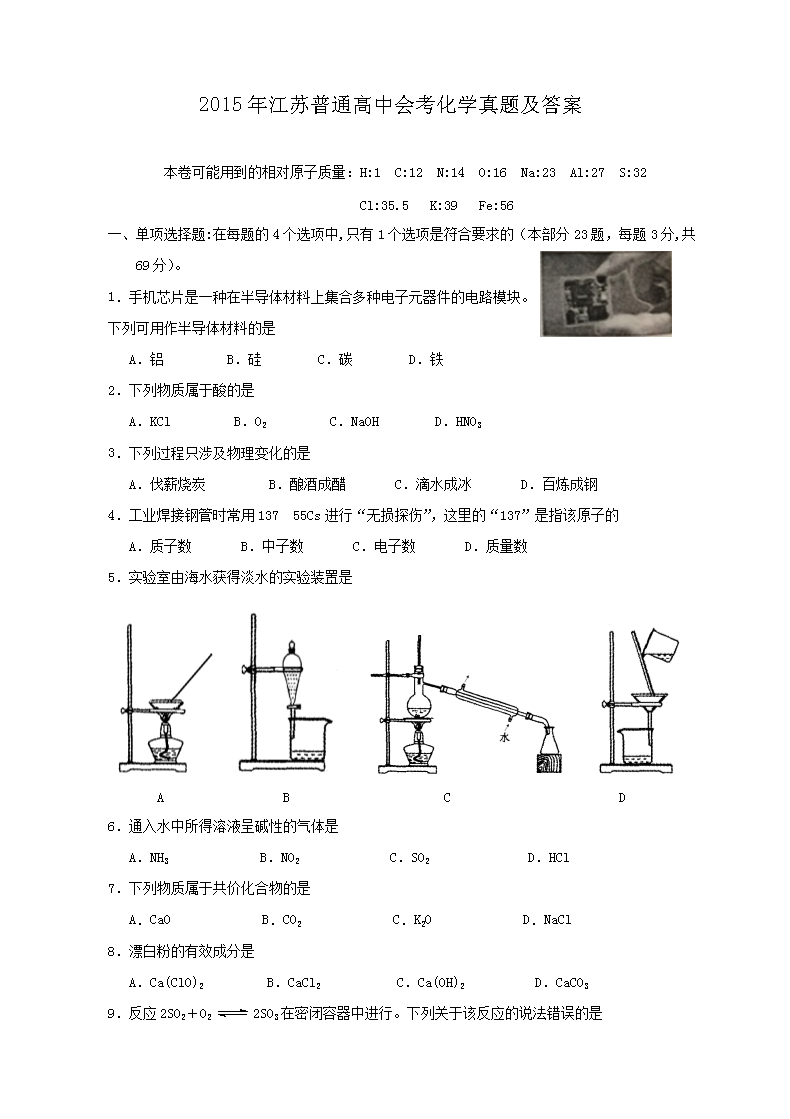 2015年江苏普通高中会考化学真题及答案

本卷可能用到的相对原子质量：H:1 C:12 N:14 O:16 Na:23 Al:27 S:32 Cl:35.5 K:39 Fe:56

一、单项选择题:在每题的4个选项中,只有1个选项是符合要求的（本部分23题，每题3分,共69分）。

1．手机芯片是一种在半导体材料上集合多种电子元器件的电路模块。下列可用作半导体材料的是

A．铝 B．硅 C．碳 D．铁

2．下列物质属于酸的是

A．KCl B．$O_2$ C．NaOH D．$HNO_3$

3．下列过程只涉及物理变化的是

A．伐薪烧炭 B．酿酒成醋 C．滴水成冰 D．百炼成钢

4．工业焊接钢管时常用137 55Cs进行“无损探伤”，这里的“137”是指该原子的

A．质子数 B．中子数 C．电子数 D．质量数

5．实验室由海水获得淡水的实验装置是

水

A B C D

6．通入水中所得溶液呈碱性的气体是

A．$NH_3$ B．$NO_2$ C．$SO_2$ D．HCl

7．下列物质属于共价化合物的是

A．CaO B．$CO_2$ C．$K_2O$ D．NaCl

8．漂白粉的有效成分是

A．$Ca(ClO)_2$ B．$CaCl_2$ C．$Ca(OH)_2$ D．$CaCO_3$

9．反应$2SO_2+O_2 \rightleftharpoons 2SO_3$在密闭容器中进行。下列关于该反应的说法错误的是